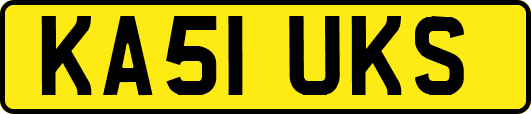 KA51 UKS